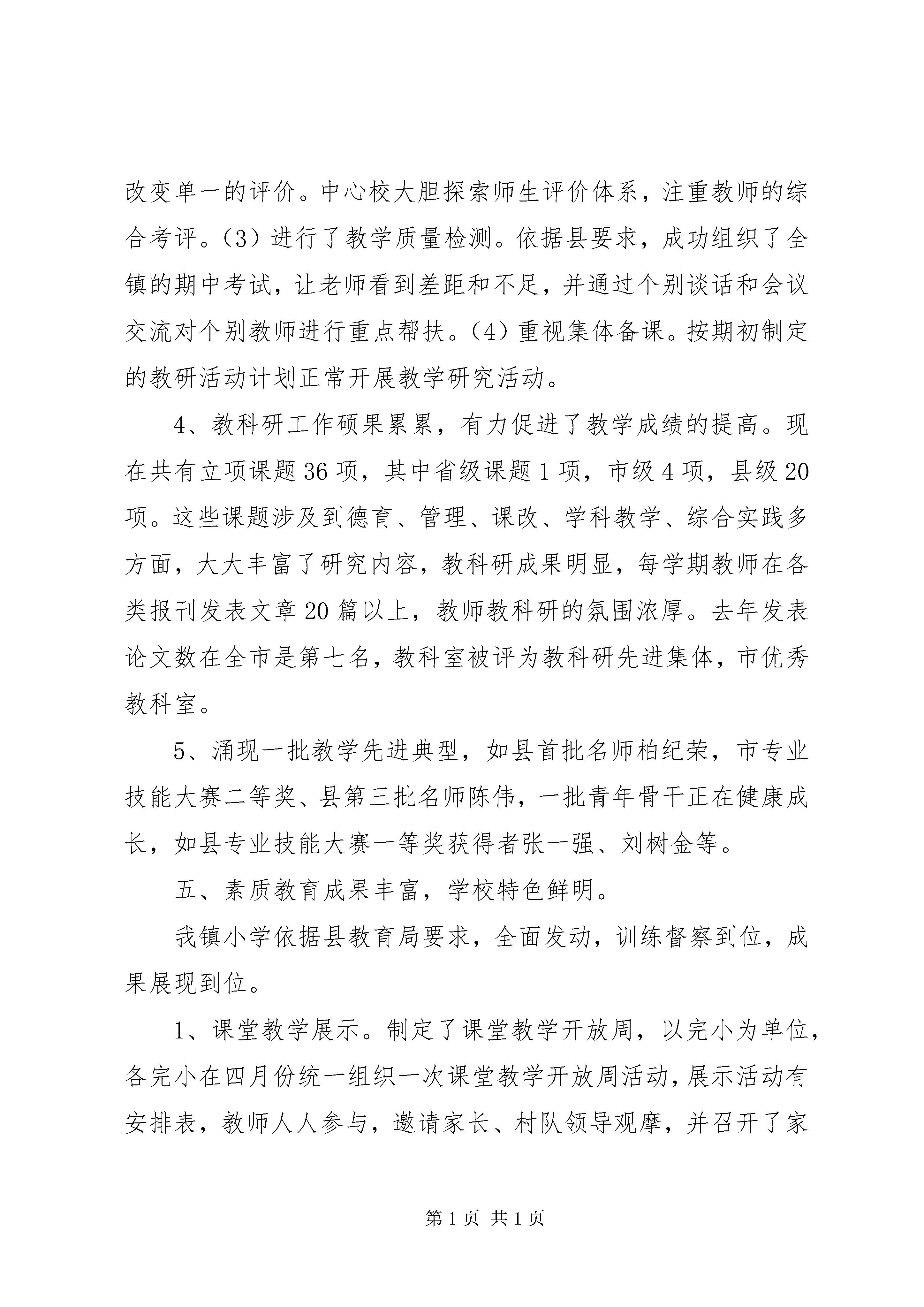 改变单一的评价。中心校大胆探索师生评价体系，注重教师的综合考评。（3）进行了教学质量检测。依据县要求，成功组织了全镇的期中考试，让老师看到差距和不足，并通过个别谈话和会议交流对个别教师进行重点帮扶。（4）重视集体备课。按期初制定的教研活动计划正常开展教学研究活动。

4、教科研工作硕果累累，有力促进了教学成绩的提高。现在共有立项课题36项，其中省级课题1项，市级4项，县级20项。这些课题涉及到德育、管理、课改、学科教学、综合实践多方面，大大丰富了研究内容，教科研成果明显，每学期教师在各类报刊发表文章20篇以上，教师教科研的氛围浓厚。去年发表论文数在全市是第七名，教科室被评为教科研先进集体，市优秀教科室。

5、涌现一批教学先进典型，如县首批名师柏纪荣，市专业技能大赛二等奖、县第三批名师陈伟，一批青年骨干正在健康成长，如县专业技能大赛一等奖获得者张一强、刘树金等。

五、素质教育成果丰富，学校特色鲜明。

我镇小学依据县教育局要求，全面发动，训练督察到位，成果展现到位。

1、课堂教学展示。制定了课堂教学开放周，以完小为单位，各完小在四月份统一组织一次课堂教学开放周活动，展示活动有安排表，教师人人参与，邀请家长、村队领导观摩，并召开了家

第1页 共1页